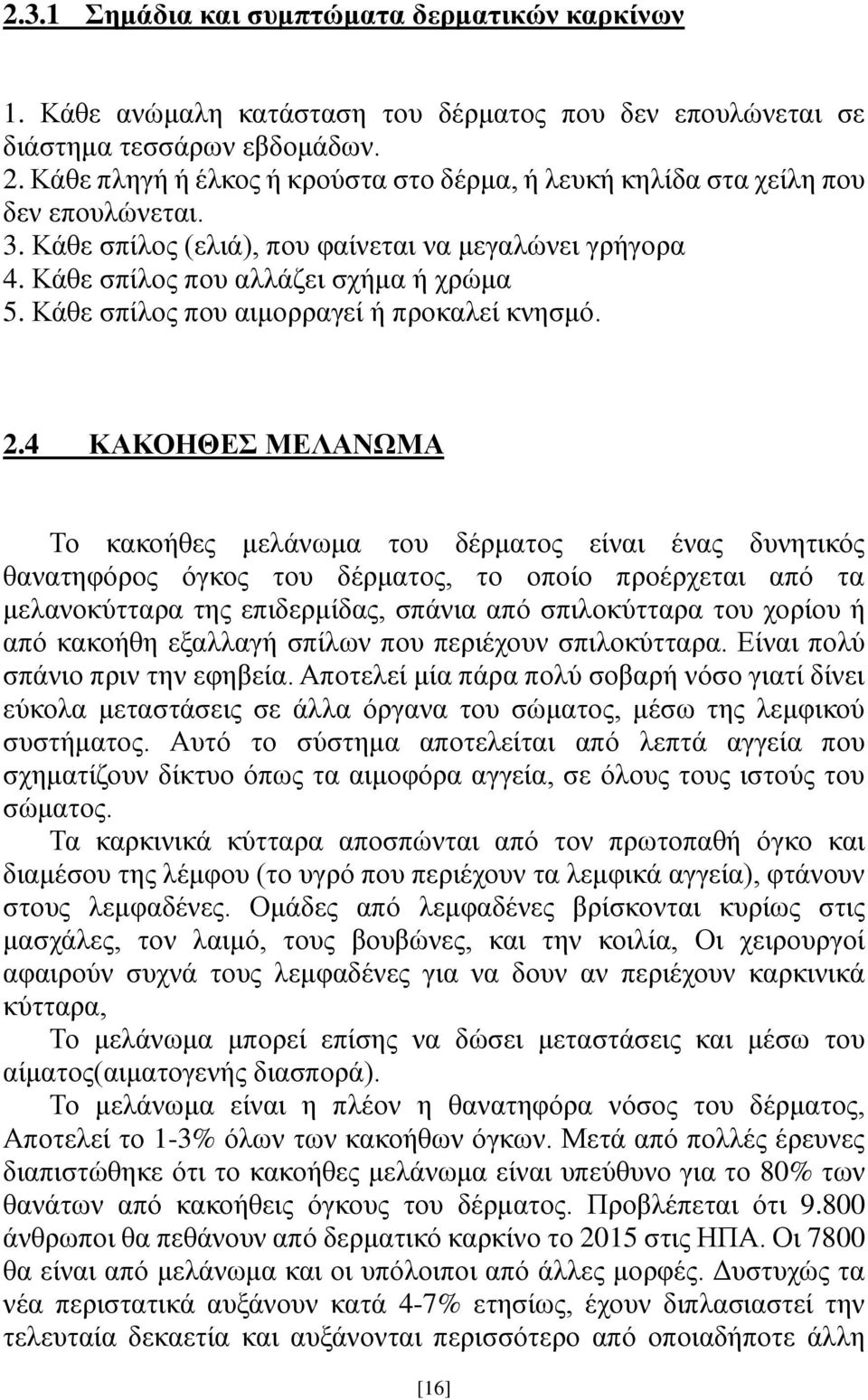 2.3.1 Σημάδια και συμπτώματα δερματικών καρκίνων

1. Κάθε ανώμαλη κατάσταση του δέρματος που δεν επουλώνεται σε διάστημα τεσσάρων εβδομάδων.
2. Κάθε πληγή ή έλκος ή κρούστα στο δέρμα, ή λευκή κηλίδα στα χείλη που δεν επουλώνεται.
3. Κάθε σπίλος (ελιά), που φαίνεται να μεγαλώνει γρήγορα
4. Κάθε σπίλος που αλλάζει σχήμα ή χρώμα
5. Κάθε σπίλος που αιμορραγεί ή προκαλεί κνησμό.

2.4 ΚΑΚΟΗΘΕΣ ΜΕΛΑΝΩΜΑ

Το κακοήθες μελάνωμα του δέρματος είναι ένας δυνητικός θανατηφόρος όγκος του δέρματος, το οποίο προέρχεται από τα μελανοκύτταρα της επιδερμίδας, σπάνια από σπιλοκύτταρα του χορίου ή από κακοήθη εξαλλαγή σπίλων που περιέχουν σπιλοκύτταρα. Είναι πολύ σπάνιο πριν την εφηβεία. Αποτελεί μία πάρα πολύ σοβαρή νόσο γιατί δίνει εύκολα μεταστάσεις σε άλλα όργανα του σώματος, μέσω της λεμφικού συστήματος. Αυτό το σύστημα αποτελείται από λεπτά αγγεία που σχηματίζουν δίκτυο όπως τα αιμοφόρα αγγεία, σε όλους τους ιστούς του σώματος.
Τα καρκινικά κύτταρα αποσπώνται από τον πρωτοπαθή όγκο και διαμέσου της λέμφου (το υγρό που περιέχουν τα λεμφικά αγγεία), φτάνουν στους λεμφαδένες. Ομάδες από λεμφαδένες βρίσκονται κυρίως στις μασχάλες, τον λαιμό, τους βουβώνες, και την κοιλία, Οι χειρουργοί αφαιρούν συχνά τους λεμφαδένες για να δουν αν περιέχουν καρκινικά κύτταρα,
Το μελάνωμα μπορεί επίσης να δώσει μεταστάσεις και μέσω του αίματος(αιματογενής διασπορά).
Το μελάνωμα είναι η πλέον η θανατηφόρα νόσος του δέρματος, Αποτελεί το 1-3% όλων των κακοήθων όγκων. Μετά από πολλές έρευνες διαπιστώθηκε ότι το κακοήθες μελάνωμα είναι υπεύθυνο για το 80% των θανάτων από κακοήθεις όγκους του δέρματος. Προβλέπεται ότι 9.800 άνθρωποι θα πεθάνουν από δερματικό καρκίνο το 2015 στις ΗΠΑ. Οι 7800 θα είναι από μελάνωμα και οι υπόλοιποι από άλλες μορφές. Δυστυχώς τα νέα περιστατικά αυξάνουν κατά 4-7% ετησίως, έχουν διπλασιαστεί την τελευταία δεκαετία και αυξάνονται περισσότερο από οποιαδήποτε άλλη

[16]